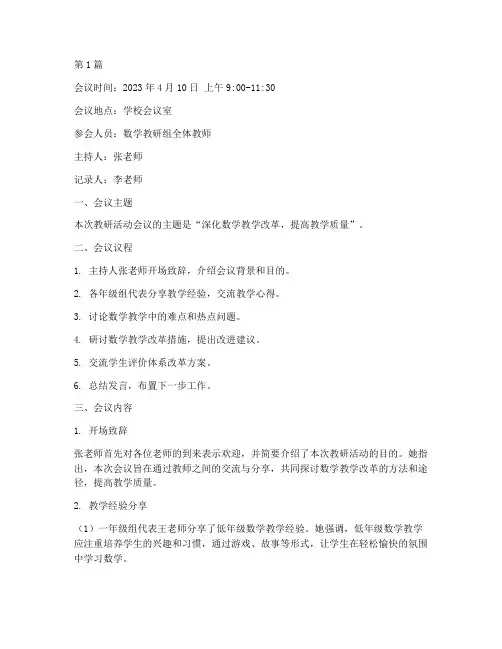 第 1 篇

会议时间：2023 年 4 月 10 日 上午 9:00-11:30

会议地点：学校会议室

参会人员：数学教研组全体教师

主持人：张老师

记录人：李老师

一、会议主题

本次教研活动会议的主题是“深化数学教学改革，提高教学质量”。

二、会议议程

1. 主持人张老师开场致辞，介绍会议背景和目的。

2. 各年级组代表分享教学经验，交流教学心得。

3. 讨论数学教学中的难点和热点问题。

4. 研讨数学教学改革措施，提出改进建议。

5. 交流学生评价体系改革方案。

6. 总结发言，布置下一步工作。

三、会议内容

1. 开场致辞

张老师首先对各位老师的到来表示欢迎，并简要介绍了本次教研活动的目的。她指出，本次会议旨在通过教师之间的交流与分享，共同探讨数学教学改革的方法和途径，提高教学质量。

2. 教学经验分享

（1）一年级组代表王老师分享了低年级数学教学经验。她强调，低年级数学教学应注重培养学生的兴趣和习惯，通过游戏、故事等形式，让学生在轻松愉快的氛围中学习数学。